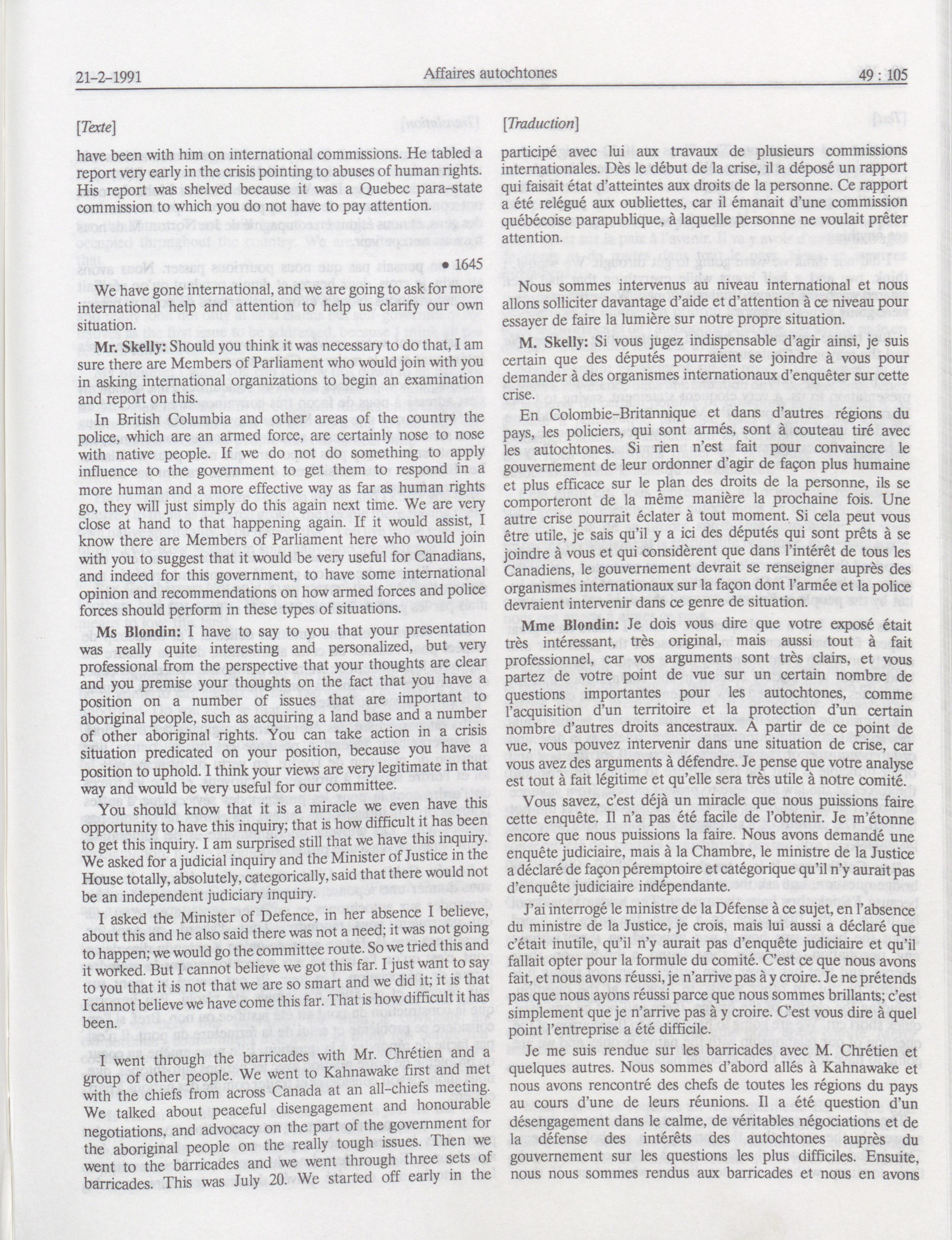 21-2-1991 Affaires autochtones 49 : 105

[Texte]

have been with him on international commissions. He tabled a report very early in the crisis pointing to abuses of human rights. His report was shelved because it was a Quebec para-state commission to which you do not have to pay attention.

• 1645

We have gone international, and we are going to ask for more international help and attention to help us clarify our own situation.

Mr. Skelly: Should you think it was necessary to do that, I am sure there are Members of Parliament who would join with you in asking international organizations to begin an examination and report on this.

In British Columbia and other areas of the country the police, which are an armed force, are certainly nose to nose with native people. If we do not do something to apply influence to the government to get them to respond in a more human and a more effective way as far as human rights go, they will just simply do this again next time. We are very close at hand to that happening again. If it would assist, I know there are Members of Parliament here who would join with you to suggest that it would be very useful for Canadians, and indeed for this government, to have some international opinion and recommendations on how armed forces and police forces should perform in these types of situations.

Ms Blondin: I have to say to you that your presentation was really quite interesting and personalized, but very professional from the perspective that your thoughts are clear and you premise your thoughts on the fact that you have a position on a number of issues that are important to aboriginal people, such as acquiring a land base and a number of other aboriginal rights. You can take action in a crisis situation predicated on your position, because you have a position to uphold. I think your views are very legitimate in that way and would be very useful for our committee.

You should know that it is a miracle we even have this opportunity to have this inquiry; that is how difficult it has been to get this inquiry. I am surprised still that we have this inquiry. We asked for a judicial inquiry and the Minister of Justice in the House totally, absolutely, categorically, said that there would not be an independent judiciary inquiry.

I asked the Minister of Defence, in her absence I believe, about this and he also said there was not a need; it was not going to happen; we would go the committee route. So we tried this and it worked. But I cannot believe we got this far. I just want to say to you that it is not that we are so smart and we did it; it is that I cannot believe we have come this far. That is how difficult it has been.

I went through the barricades with Mr. Chrétien and a group of other people. We went to Kahnawake first and met with the chiefs from across Canada at an all-chiefs meeting. We talked about peaceful disengagement and honourable negotiations, and advocacy on the part of the government for the aboriginal people on the really tough issues. Then we went to the barricades and we went through three sets of barricades. This was July 20. We started off early in the

[Traduction]

participé avec lui aux travaux de plusieurs commissions internationales. Dès le début de la crise, il a déposé un rapport qui faisait état d'atteintes aux droits de la personne. Ce rapport a été relégué aux oubliettes, car il émanait d'une commission québécoise parapublique, à laquelle personne ne voulait prêter attention.

Nous sommes intervenus au niveau international et nous allons solliciter davantage d'aide et d'attention à ce niveau pour essayer de faire la lumière sur notre propre situation.

M. Skelly: Si vous jugez indispensable d'agir ainsi, je suis certain que des députés pourraient se joindre à vous pour demander à des organismes internationaux d'enquêter sur cette crise.

En Colombie-Britannique et dans d'autres régions du pays, les policiers, qui sont armés, sont à couteau tiré avec les autochtones. Si rien n'est fait pour convaincre le gouvernement de leur ordonner d'agir de façon plus humaine et plus efficace sur le plan des droits de la personne, ils se comporteront de la même manière la prochaine fois. Une autre crise pourrait éclater à tout moment. Si cela peut vous être utile, je sais qu'il y a ici des députés qui sont prêts à se joindre à vous et qui considèrent que dans l'intérêt de tous les Canadiens, le gouvernement devrait se renseigner auprès des organismes internationaux sur la façon dont l'armée et la police devraient intervenir dans ce genre de situation.

Mme Blondin: Je dois vous dire que votre exposé était très intéressant, très original, mais aussi tout à fait professionnel, car vos arguments sont très clairs, et vous partez de votre point de vue sur un certain nombre de questions importantes pour les autochtones, comme l'acquisition d'un territoire et la protection d'un certain nombre d'autres droits ancestraux. À partir de ce point de vue, vous pouvez intervenir dans une situation de crise, car vous avez des arguments à défendre. Je pense que votre analyse est tout à fait légitime et qu'elle sera très utile à notre comité.

Vous savez, c'est déjà un miracle que nous puissions faire cette enquête. Il n'a pas été facile de l'obtenir. Je m'étonne encore que nous puissions la faire. Nous avons demandé une enquête judiciaire, mais à la Chambre, le ministre de la Justice a déclaré de façon péremptoire et catégorique qu'il n'y aurait pas d'enquête judiciaire indépendante.

J'ai interrogé le ministre de la Défense à ce sujet, en l'absence du ministre de la Justice, je crois, mais lui aussi a déclaré que c'était inutile, qu'il n'y aurait pas d'enquête judiciaire et qu'il fallait opter pour la formule du comité. C'est ce que nous avons fait, et nous avons réussi, je n'arrive pas à y croire. Je ne prétends pas que nous ayons réussi parce que nous sommes brillants; c'est simplement que je n'arrive pas à y croire. C'est vous dire à quel point l'entreprise a été difficile.

Je me suis rendue sur les barricades avec M. Chrétien et quelques autres. Nous sommes d'abord allés à Kahnawake et nous avons rencontré des chefs de toutes les régions du pays au cours d'une de leurs réunions. Il a été question d'un désengagement dans le calme, de véritables négociations et de la défense des intérêts des autochtones auprès du gouvernement sur les questions les plus difficiles. Ensuite, nous nous sommes rendus aux barricades et nous en avons